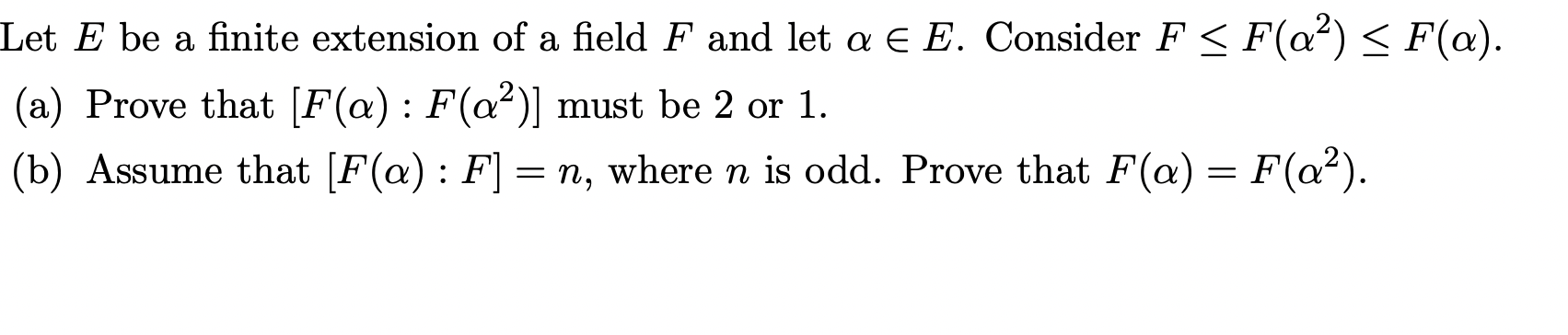 Let $E$ be a finite extension of a field $F$ and let $\alpha \in E$. Consider $F \leq F(\alpha^2) \leq F(\alpha)$.

(a) Prove that $[F(\alpha) : F(\alpha^2)]$ must be 2 or 1.

(b) Assume that $[F(\alpha) : F] = n$, where $n$ is odd. Prove that $F(\alpha) = F(\alpha^2)$.